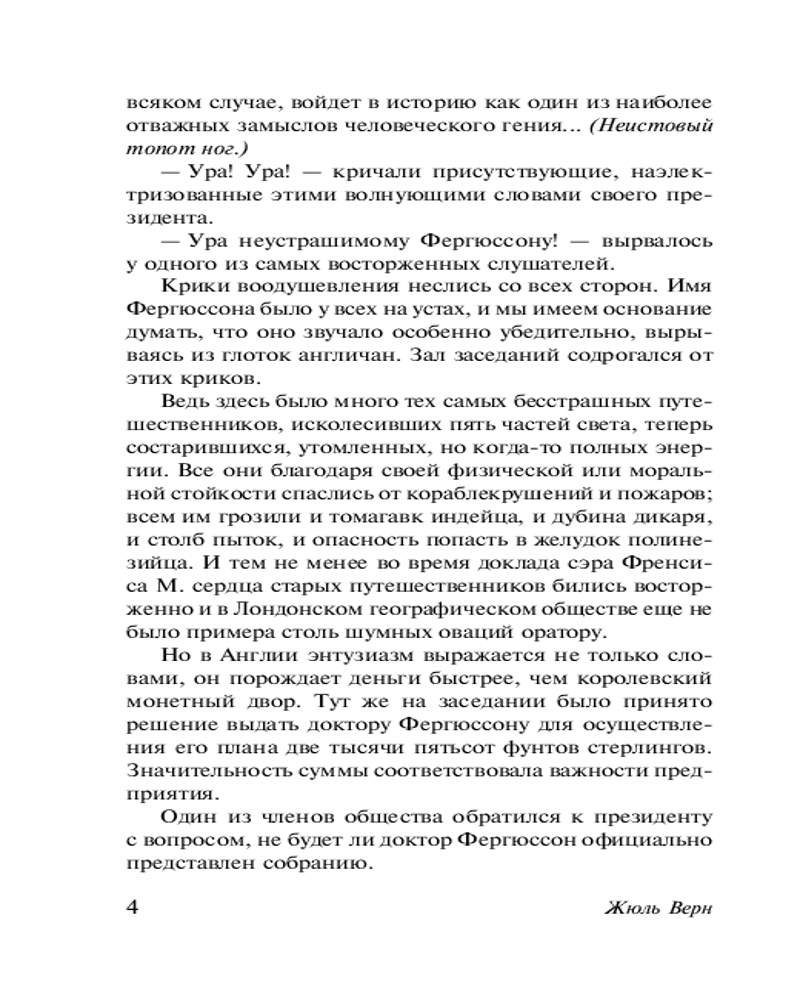 всяком случае, войдет в историю как один из наиболее отважных замыслов человеческого гения... (Неистовый топот ног.)

— Ура! Ура! — кричали присутствующие, наэлектризованные этими волнующими словами своего президента.

— Ура неустрашимому Фергюссону! — вырвалось у одного из самых восторженных слушателей.

Крики воодушевления неслись со всех сторон. Имя Фергюссона было у всех на устах, и мы имеем основание думать, что оно звучало особенно убедительно, вырываясь из глоток англичан. Зал заседаний содрогался от этих криков.

Ведь здесь было много тех самых бесстрашных путешественников, исколесивших пять частей света, теперь состарившихся, утомленных, но когда-то полных энергии. Все они благодаря своей физической или моральной стойкости спаслись от кораблекрушений и пожаров; всем им грозили и томагавк индейца, и дубина дикаря, и столб пыток, и опасность попасть в желудок полинезийца. И тем не менее во время доклада сэра Френсиса М. сердца старых путешественников бились восторженно и в Лондонском географическом обществе еще не было примера столь шумных оваций оратору.

Но в Англии энтузиазм выражается не только словами, он порождает деньги быстрее, чем королевский монетный двор. Тут же на заседании было принято решение выдать доктору Фергюссону для осуществления его плана две тысячи пятьсот фунтов стерлингов. Значительность суммы соответствовала важности предприятия.

Один из членов общества обратился к президенту с вопросом, не будет ли доктор Фергюссон официально представлен собранию.

4 Жюль Верн